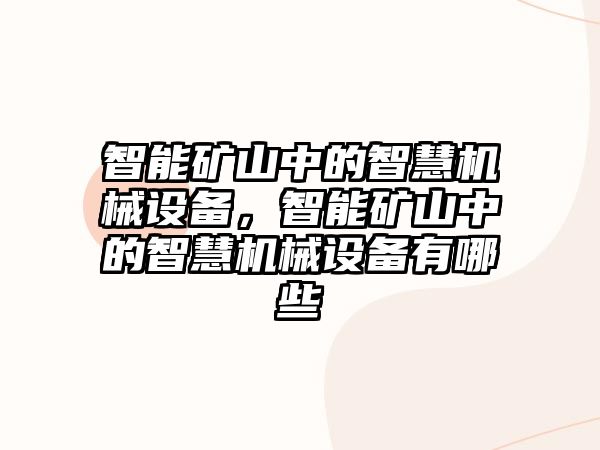 智能矿山中的智慧机械设备，智能矿山中的智慧机械设备有哪些